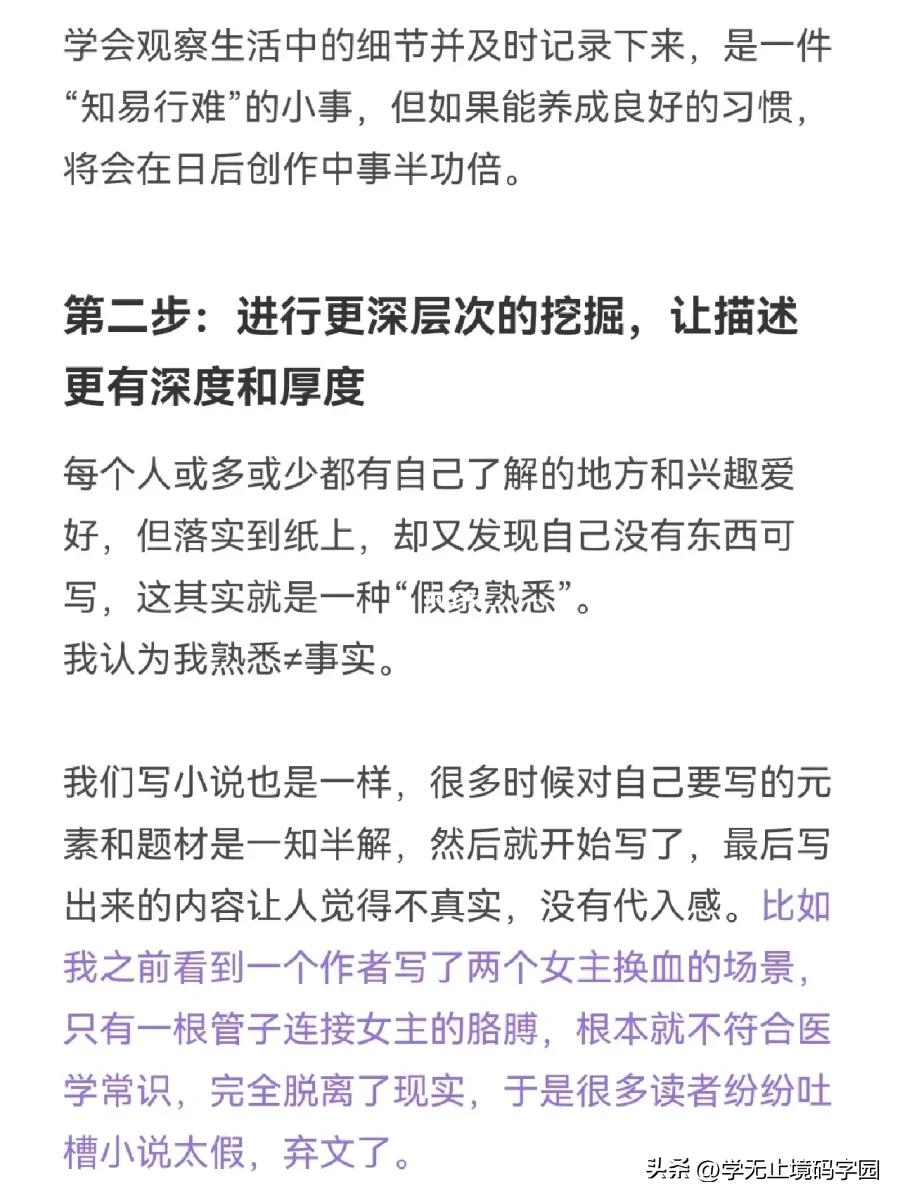 学会观察生活中的细节并及时记录下来，是一件“知易行难”的小事，但如果能养成良好的习惯，将会在日后创作中事半功倍。

第二步：进行更深层次的挖掘，让描述更有深度和厚度

每个人或多或少都有自己了解的地方和兴趣爱好，但落实到纸上，却又发现自己没有东西可写，这其实就是一种“假象熟悉”。
我认为我熟悉≠事实。

我们写小说也是一样，很多时候对自己要写的元素和题材是一知半解，然后就开始写了，最后写出来的内容让人觉得不真实，没有代入感。比如我之前看到一个作者写了两个女主换血的场景，只有一根管子连接女主的胳膊，根本就不符合医学常识，完全脱离了现实，于是很多读者纷纷吐槽小说太假，弃文了。

头条 @学无止境码字园